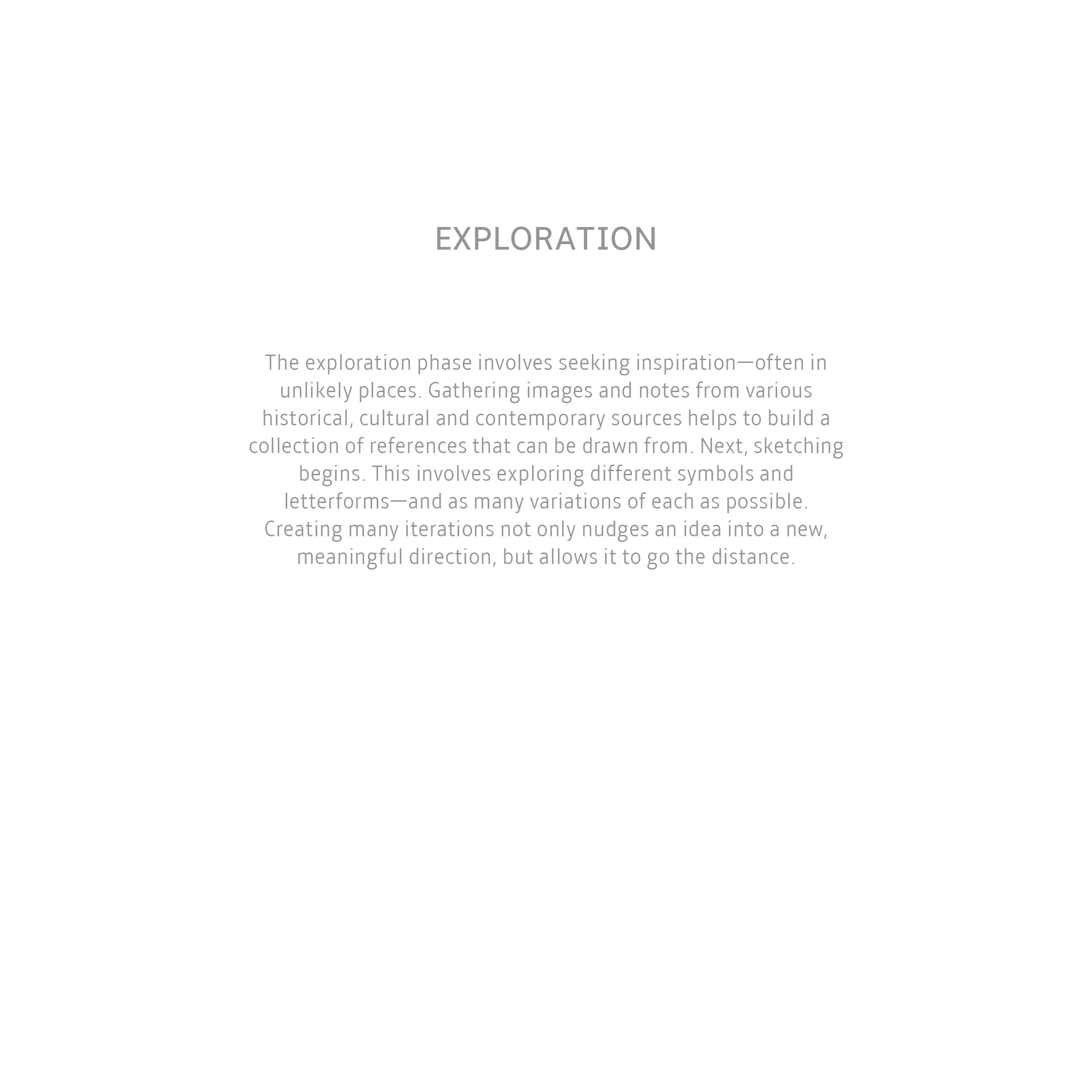 EXPLORATION

The exploration phase involves seeking inspiration—often in unlikely places. Gathering images and notes from various historical, cultural and contemporary sources helps to build a collection of references that can be drawn from. Next, sketching begins. This involves exploring different symbols and letterforms—and as many variations of each as possible. Creating many iterations not only nudges an idea into a new, meaningful direction, but allows it to go the distance.